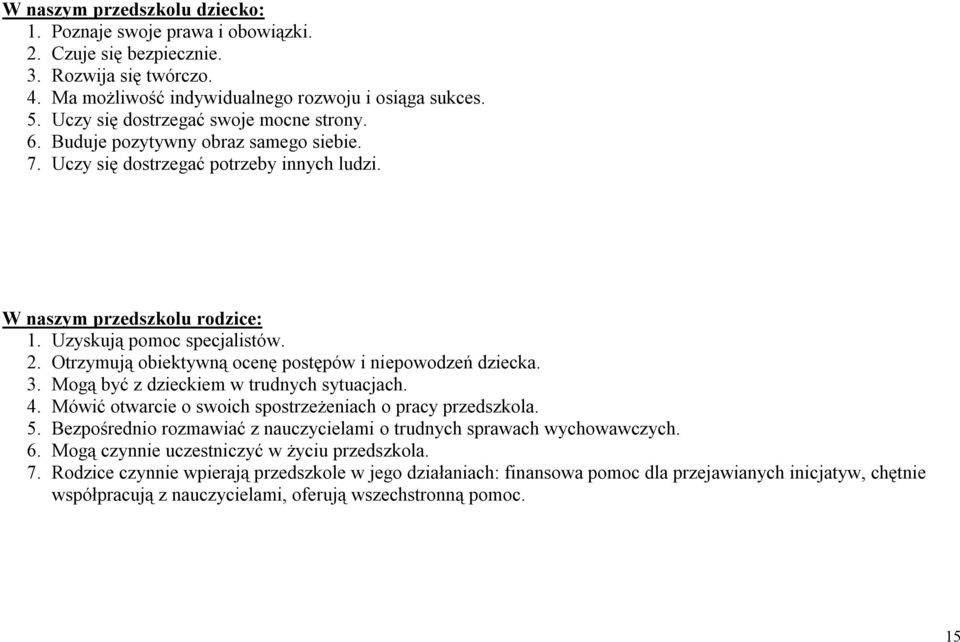 W naszym przedszkolu dziecko:
1. Poznaje swoje prawa i obowiązki.
2. Czuje się bezpiecznie.
3. Rozwija się twórczo.
4. Ma możliwość indywidualnego rozwoju i osiąga sukces.
5. Uczy się dostrzegać swoje mocne strony.
6. Buduje pozytywny obraz samego siebie.
7. Uczy się dostrzegać potrzeby innych ludzi.

W naszym przedszkolu rodzice:
1. Uzyskują pomoc specjalistów.
2. Otrzymują obiektywną ocenę postępów i niepowodzeń dziecka.
3. Mogą być z dzieckiem w trudnych sytuacjach.
4. Mówić otwarcie o swoich spostrzeżeniach o pracy przedszkola.
5. Bezpośrednio rozmawiać z nauczycielami o trudnych sprawach wychowawczych.
6. Mogą czynnie uczestniczyć w życiu przedszkola.
7. Rodzice czynnie wpierają przedszkole w jego działaniach: finansowa pomoc dla przejawianych inicjatyw, chętnie współpracują z nauczycielami, oferują wszechstronną pomoc.

15